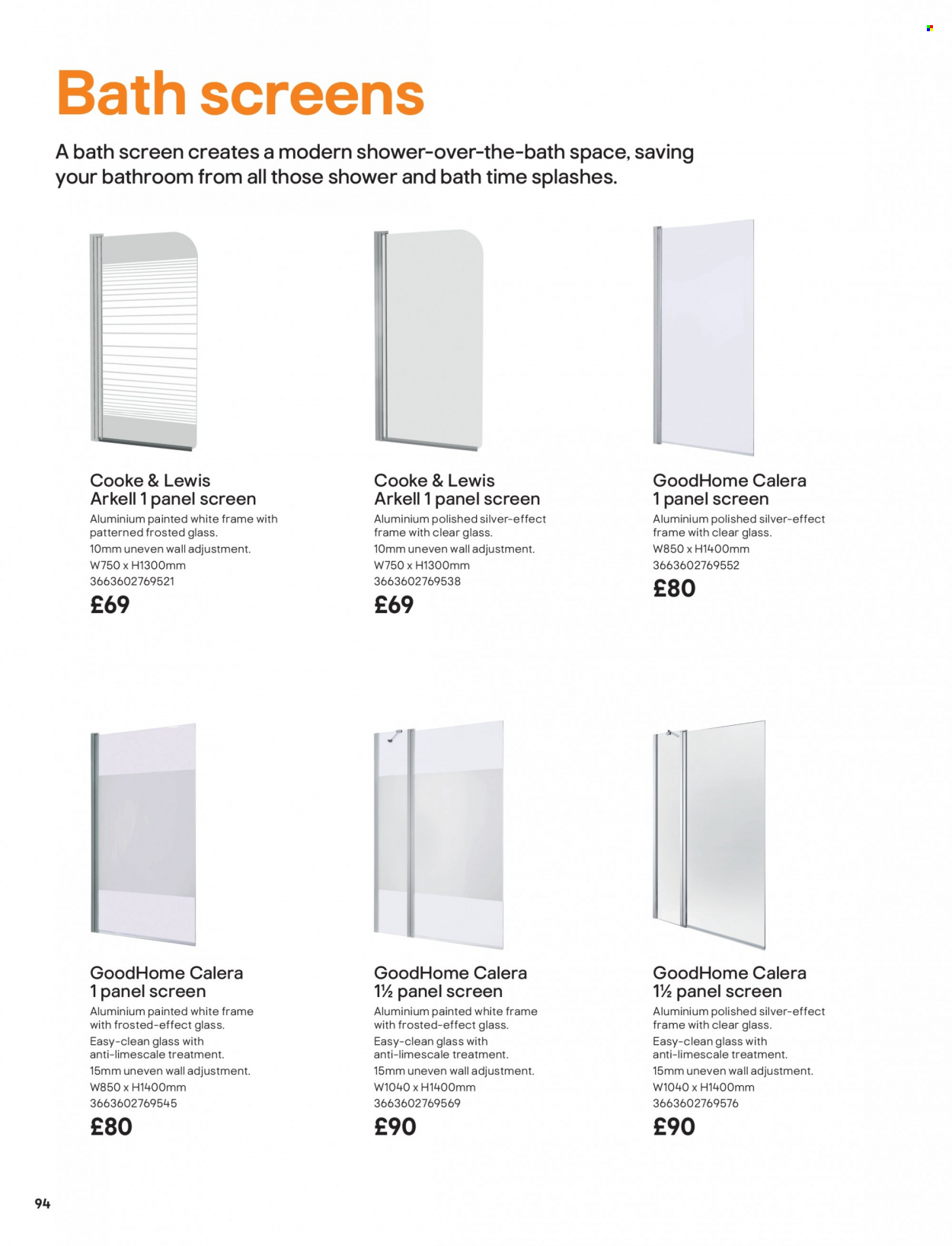 Bath screens

A bath screen creates a modern shower-over-the-bath space, saving your bathroom from all those shower and bath time splashes.

Cooke & Lewis
Arkell 1 panel screen
Aluminium painted white frame with patterned frosted glass.
10mm uneven wall adjustment.
W750 x H1300mm
3663602769521
£69

Cooke & Lewis
Arkell 1 panel screen
Aluminium polished silver-effect frame with clear glass.
10mm uneven wall adjustment.
W750 x H1300mm
3663602769538
£69

GoodHome Calera
1 panel screen
Aluminium polished silver-effect frame with clear glass.
W850 x H1400mm
3663602769552
£80

GoodHome Calera
1 panel screen
Aluminium painted white frame with frosted-effect glass.
Easy-clean glass with anti-limescale treatment.
15mm uneven wall adjustment.
W850 x H1400mm
3663602769545
£80

GoodHome Calera
1½ panel screen
Aluminium painted white frame with frosted-effect glass.
Easy-clean glass with anti-limescale treatment.
15mm uneven wall adjustment.
W1040 x H1400mm
3663602769569
£90

GoodHome Calera
1½ panel screen
Aluminium polished silver-effect frame with clear glass.
Easy-clean glass with anti-limescale treatment.
15mm uneven wall adjustment.
W1040 x H1400mm
3663602769576
£90

94